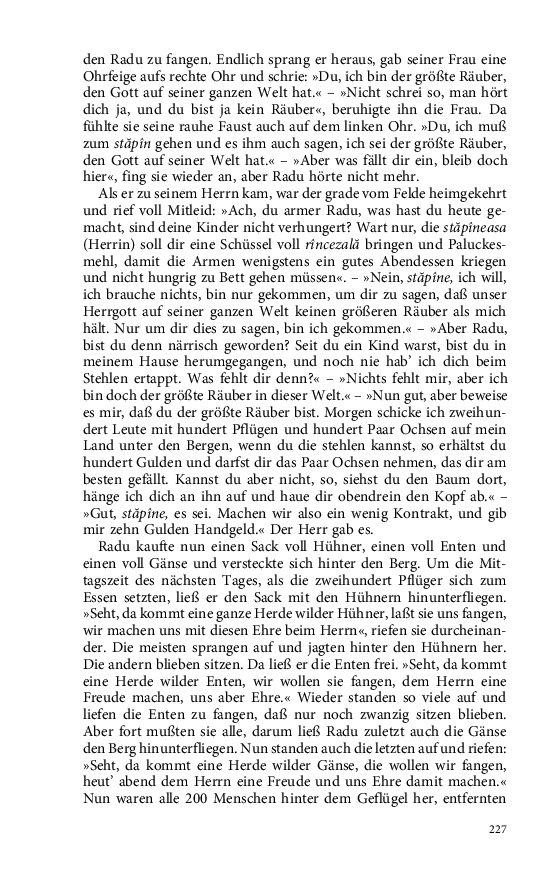 den Radu zu fangen. Endlich sprang er heraus, gab seiner Frau eine Ohrfeige aufs rechte Ohr und schrie: »Du, ich bin der größte Räuber, den Gott auf seiner ganzen Welt hat.« – »Nicht schrei so, man hört dich ja, und du bist ja kein Räuber«, beruhigte ihn die Frau. Da fühlte sie seine rauhe Faust auch auf dem linken Ohr. »Du, ich muß zum stăpîn gehen und es ihm auch sagen, ich sei der größte Räuber, den Gott auf seiner Welt hat.« – »Aber was fällt dir ein, bleib doch hier«, fing sie wieder an, aber Radu hörte nicht mehr.

Als er zu seinem Herrn kam, war der grade vom Felde heimgekehrt und rief voll Mitleid: »Ach, du armer Radu, was hast du heute gemacht, sind deine Kinder nicht verhungert? Wart nur, die stăpîneasa (Herrin) soll dir eine Schüssel voll rîncezală bringen und Paluckesmehl, damit die Armen wenigstens ein gutes Abendessen kriegen und nicht hungrig zu Bett gehen müssen«. – »Nein, stăpîne, ich will, ich brauche nichts, bin nur gekommen, um dir zu sagen, daß unser Herrgott auf seiner ganzen Welt keinen größeren Räuber als mich hält. Nur um dir dies zu sagen, bin ich gekommen.« – »Aber Radu, bist du denn närrisch geworden? Seit du ein Kind warst, bist du in meinem Hause herumgegangen, und noch nie hab' ich dich beim Stehlen ertappt. Was fehlt dir denn?« – »Nichts fehlt mir, aber ich bin doch der größte Räuber in dieser Welt.« – »Nun gut, aber beweise es mir, daß du der größte Räuber bist. Morgen schicke ich zweihundert Leute mit hundert Pflügen und hundert Paar Ochsen auf mein Land unter den Bergen, wenn du die stehlen kannst, so erhältst du hundert Gulden und darfst dir das Paar Ochsen nehmen, das dir am besten gefällt. Kannst du aber nicht, so, siehst du den Baum dort, hänge ich dich an ihn auf und haue dir obendrein den Kopf ab.« – »Gut, stăpîne, es sei. Machen wir also ein wenig Kontrakt, und gib mir zehn Gulden Handgeld.« Der Herr gab es.

Radu kaufte nun einen Sack voll Hühner, einen voll Enten und einen voll Gänse und versteckte sich hinter den Berg. Um die Mittagszeit des nächsten Tages, als die zweihundert Pflüger sich zum Essen setzten, ließ er den Sack mit den Hühnern hinunterfliegen. »Seht, da kommt eine ganze Herde wilder Hühner, laßt sie uns fangen, wir machen uns mit diesen Ehre beim Herrn«, riefen sie durcheinander. Die meisten sprangen auf und jagten hinter den Hühnern her. Die andern blieben sitzen. Da ließ er die Enten frei. »Seht, da kommt eine Herde wilder Enten, wir wollen sie fangen, dem Herrn eine Freude machen, uns aber Ehre.« Wieder standen so viele auf und liefen die Enten zu fangen, daß nur noch zwanzig sitzen blieben. Aber fort mußten sie alle, darum ließ Radu zuletzt auch die Gänse den Berg hinunterfliegen. Nun standen auch die letzten auf und riefen: »Seht, da kommt eine Herde wilder Gänse, die wollen wir fangen, heut' abend dem Herrn eine Freude und uns Ehre damit machen.« Nun waren alle 200 Menschen hinter dem Geflügel her, entfernten

227